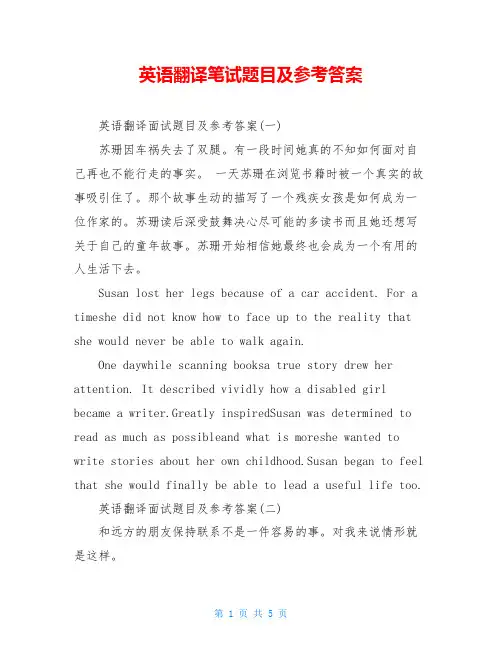 英语翻译笔试题目及参考答案

英语翻译面试题目及参考答案(一)

苏珊因车祸失去了双腿。有一段时间她真的不知如何面对自己再也不能行走的事实。 一天苏珊在浏览书籍时被一个真实的故事吸引住了。那个故事生动的描写了一个残疾女孩是如何成为一位作家的。苏珊读后深受鼓舞决心尽可能的多读书而且她还想写关于自己的童年故事。苏珊开始相信她最终也会成为一个有用的人生活下去。

Susan lost her legs because of a car accident. For a timeshe did not know how to face up to the reality that she would never be able to walk again.

One daywhile scanning booksa true story drew her attention. It described vividly how a disabled girl became a writer.Greatly inspiredSusan was determined to read as much as possibleand what is moreshe wanted to write stories about her own childhood.Susan began to feel that she would finally be able to lead a useful life too.

英语翻译面试题目及参考答案(二)

和远方的朋友保持联系不是一件容易的事。对我来说情形就是这样。

第 1 页 共 5 页